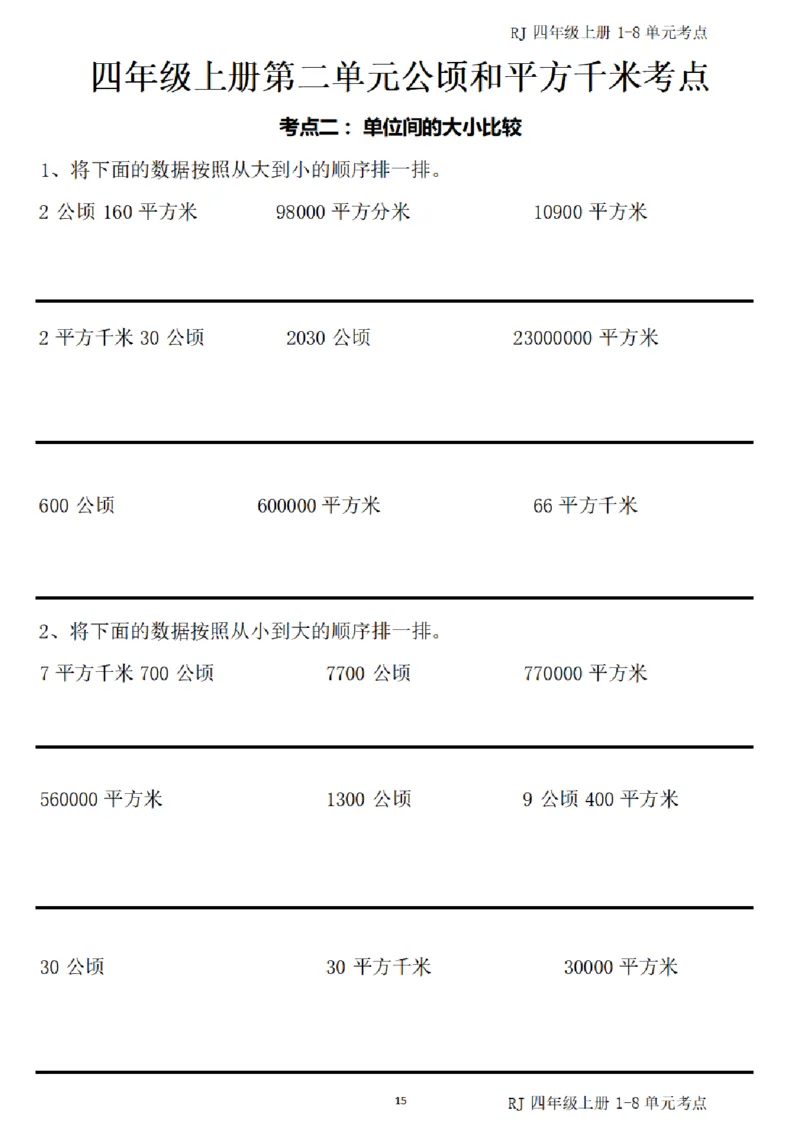 RJ 四年级上册 1-8 单元考点

四年级上册第二单元公顷和平方千米考点

考点二：单位间的大小比较

1、将下面的数据按照从大到小的顺序排一排。

2 公顷 160 平方米　　98000 平方分米　　10900 平方米

2 平方千米 30 公顷　　2030 公顷　　23000000 平方米

600 公顷　　600000 平方米　　66 平方千米

2、将下面的数据按照从小到大的顺序排一排。

7 平方千米 700 公顷　　7700 公顷　　770000 平方米

560000 平方米　　1300 公顷　　9 公顷 400 平方米

30 公顷　　30 平方千米　　30000 平方米

15

RJ 四年级上册 1-8 单元考点